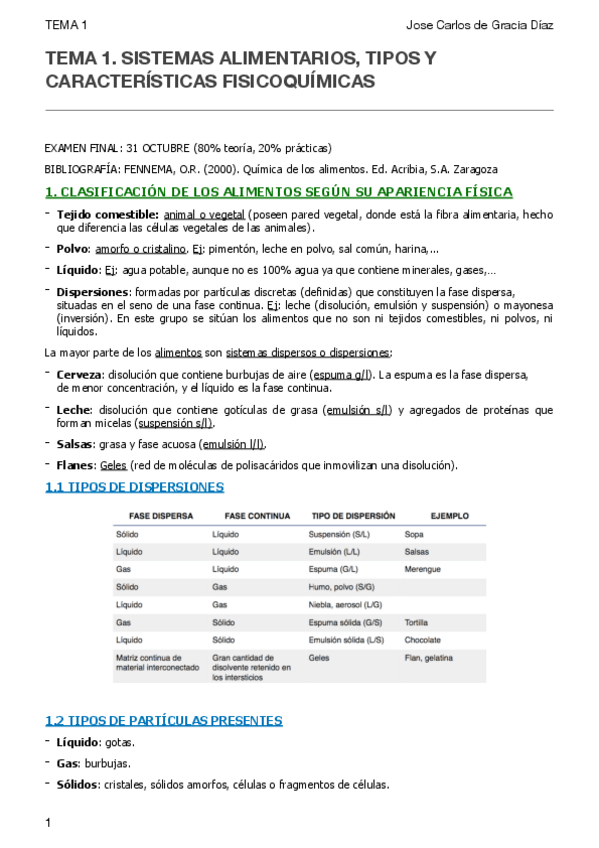 TEMA 1

Jose Carlos de Gracia Díaz

TEMA 1. SISTEMAS ALIMENTARIOS, TIPOS Y CARACTERÍSTICAS FISICOQUÍMICAS

EXAMEN FINAL: 31 OCTUBRE (80% teoría, 20% prácticas)

BIBLIOGRAFÍA: FENNEMA, O.R. (2000). Química de los alimentos. Ed. Acribia, S.A. Zaragoza

1. CLASIFICACIÓN DE LOS ALIMENTOS SEGÚN SU APARIENCIA FÍSICA

- Tejido comestible: animal o vegetal (poseen pared vegetal, donde está la fibra alimentaria, hecho que diferencia las células vegetales de las animales).

- Polvo: amorfo o cristalino. Ej: pimentón, leche en polvo, sal común, harina,...

- Líquido: Ej: agua potable, aunque no es 100% agua ya que contiene minerales, gases,...

- Dispersiones: formadas por partículas discretas (definidas) que constituyen la fase dispersa, situadas en el seno de una fase continua. Ej: leche (disolución, emulsión y suspensión) o mayonesa (inversión). En este grupo se sitúan los alimentos que no son ni tejidos comestibles, ni polvos, ni líquidos.

La mayor parte de los alimentos son sistemas dispersos o dispersiones:

- Cerveza: disolución que contiene burbujas de aire (espuma g/l). La espuma es la fase dispersa, de menor concentración, y el líquido es la fase continua.

- Leche: disolución que contiene gotículas de grasa (emulsión s/l) y agregados de proteínas que forman micelas (suspensión s/l).

- Salsas: grasa y fase acuosa (emulsión l/l).

- Flanes: Geles (red de moléculas de polisacáridos que inmovilizan una disolución).

1.1 TIPOS DE DISPERSIONES

| FASE DISPERSA | FASE CONTINUA | TIPO DE DISPERSIÓN | EJEMPLO |
|---|---|---|---|
| Sólido | Líquido | Suspensión (S/L) | Sopa |
| Líquido | Líquido | Emulsión (L/L) | Salsas |
| Gas | Líquido | Espuma (G/L) | Merengue |
| Sólido | Gas | Humo, polvo (S/G) | |
| Líquido | Gas | Niebla, aerosol (L/G) | |
| Gas | Sólido | Espuma sólida (G/S) | Tortilla |
| Líquido | Sólido | Emulsión sólida (L/S) | Chocolate |
| Matriz continua de material interconectado | Gran cantidad de disolvente retenido en los intersticios | Geles | Flan, gelatina |

1.2 TIPOS DE PARTÍCULAS PRESENTES

- Líquido: gotas.

- Gas: burbujas.

- Sólidos: cristales, sólidos amorfos, células o fragmentos de células.

1